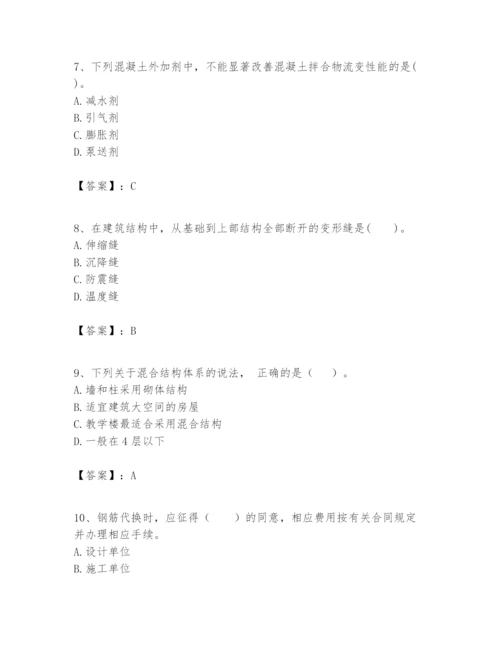 7、下列混凝土外加剂中，不能显著改善混凝土拌合物流变性能的是( )。
A. 减水剂
B. 引气剂
C. 膨胀剂
D. 泵送剂

【答案】：C

8、在建筑结构中，从基础到上部结构全部断开的变形缝是(　　)。
A. 伸缩缝
B. 沉降缝
C. 防震缝
D. 温度缝

【答案】：B

9、下列关于混合结构体系的说法， 正确的是（　　）。
A. 墙和柱采用砌体结构
B. 适宜建筑大空间的房屋
C. 教学楼最适合采用混合结构
D. 一般在 4 层以下

【答案】：A

10、钢筋代换时，应征得（　　）的同意，相应费用按有关合同规定并办理相应手续。
A. 设计单位
B. 施工单位